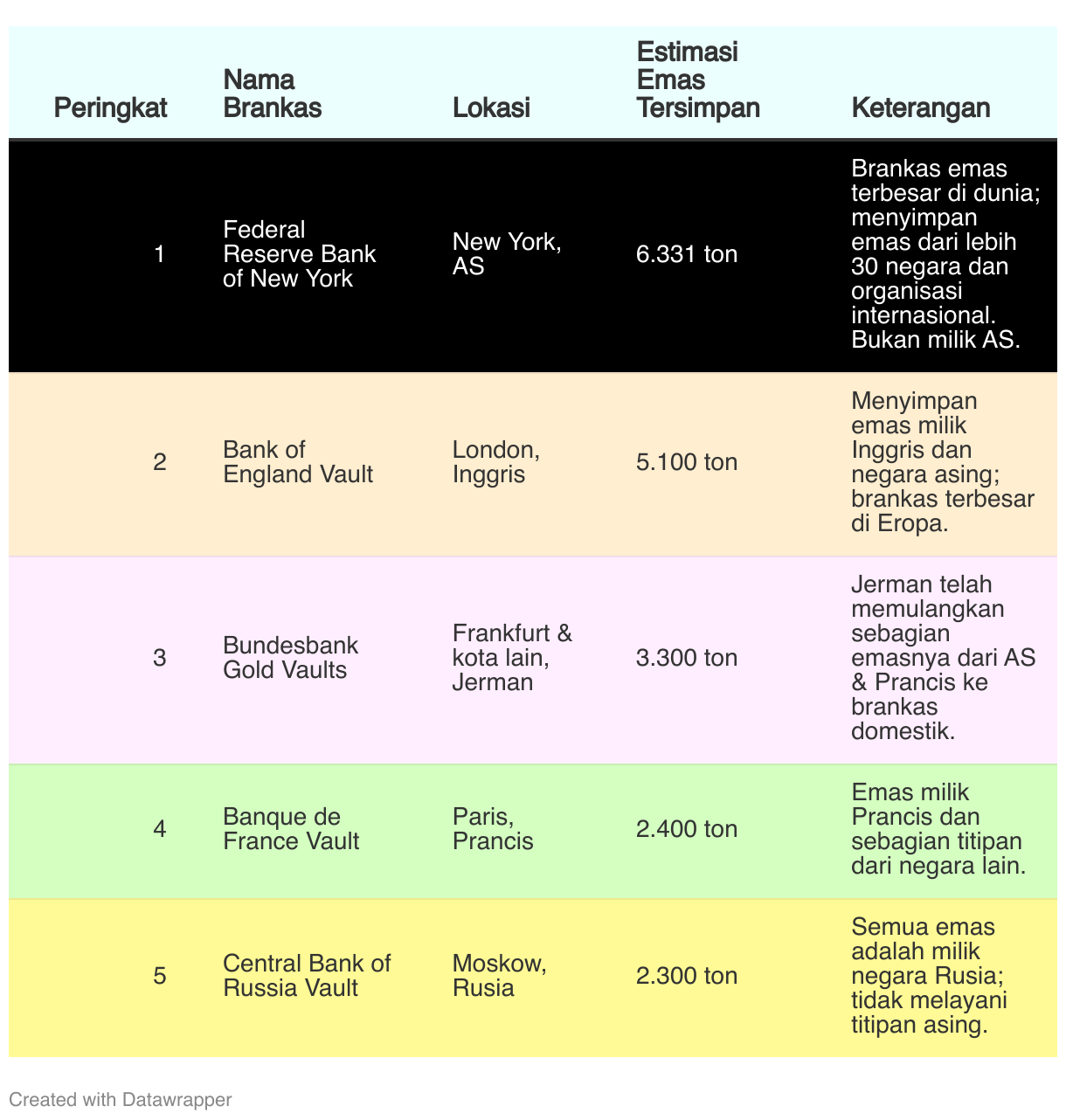 | Peringkat | Nama Brankas | Lokasi | Estimasi Emas Tersimpan | Keterangan |
|---|---|---|---|---|
| 1 | Federal Reserve Bank of New York | New York, AS | 6.331 ton | Brankas emas terbesar di dunia; menyimpan emas dari lebih 30 negara dan organisasi internasional. Bukan milik AS. |
| 2 | Bank of England Vault | London, Inggris | 5.100 ton | Menyimpan emas milik Inggris dan negara asing; brankas terbesar di Eropa. |
| 3 | Bundesbank Gold Vaults | Frankfurt & kota lain, Jerman | 3.300 ton | Jerman telah memulangkan sebagian emasnya dari AS & Prancis ke brankas domestik. |
| 4 | Banque de France Vault | Paris, Prancis | 2.400 ton | Emas milik Prancis dan sebagian titipan dari negara lain. |
| 5 | Central Bank of Russia Vault | Moskow, Rusia | 2.300 ton | Semua emas adalah milik negara Rusia; tidak melayani titipan asing. |

Created with Datawrapper